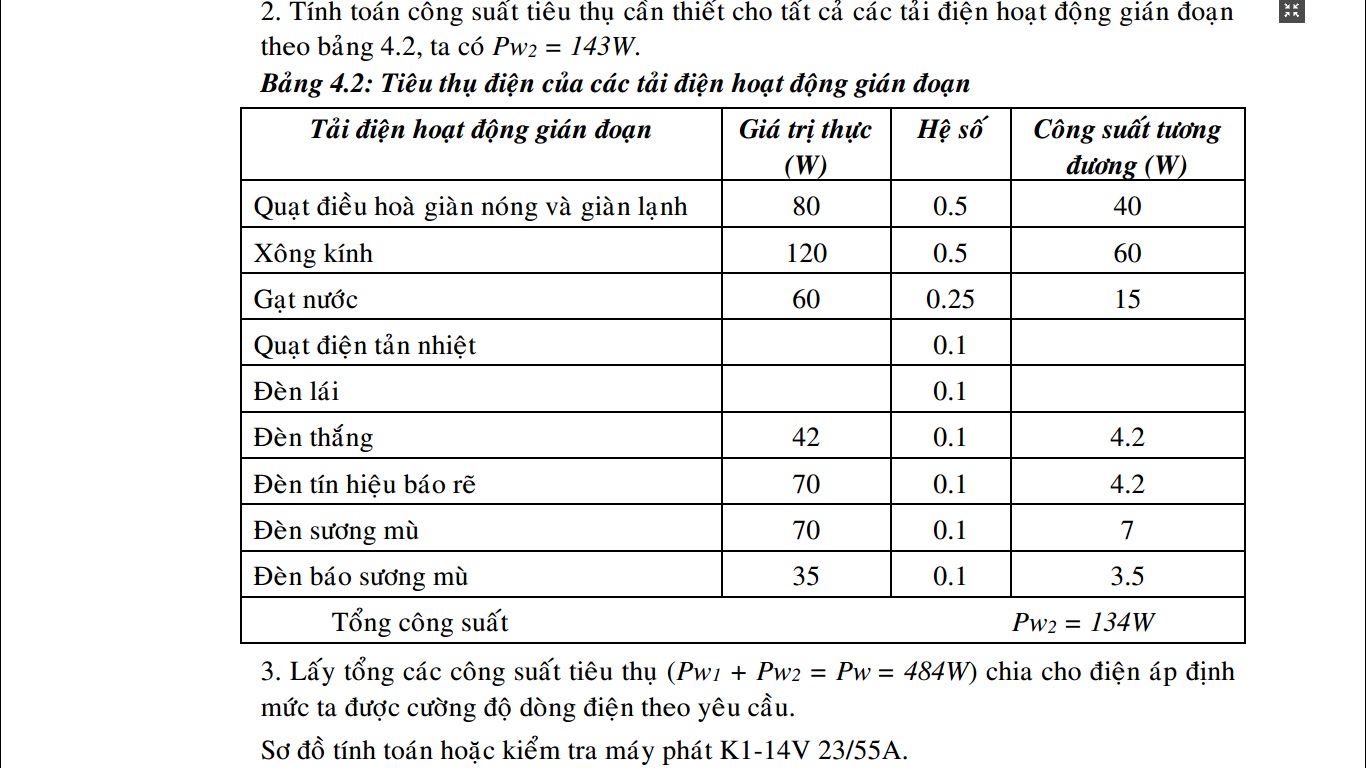 2. Tính toán công suất tiêu thụ cần thiết cho tất cả các tải điện hoạt động gián đoạn theo bảng 4.2, ta có $Pw_2 = 143W$.

Bảng 4.2: Tiêu thụ điện của các tải điện hoạt động gián đoạn

| Tải điện hoạt động gián đoạn | Giá trị thực (W) | Hệ số | Công suất tương đương (W) |
|---|---|---|---|
| Quạt điều hoà giàn nóng và giàn lạnh | 80 | 0.5 | 40 |
| Xông kính | 120 | 0.5 | 60 |
| Gạt nước | 60 | 0.25 | 15 |
| Quạt điện tản nhiệt | | 0.1 | |
| Đèn lái | | 0.1 | |
| Đèn thắng | 42 | 0.1 | 4.2 |
| Đèn tín hiệu báo rẽ | 70 | 0.1 | 4.2 |
| Đèn sương mù | 70 | 0.1 | 7 |
| Đèn báo sương mù | 35 | 0.1 | 3.5 |
| Tổng công suất | | | $Pw_2 = 134W$ |

3. Lấy tổng các công suất tiêu thụ ($Pw_1 + Pw_2 = Pw = 484W$) chia cho điện áp định mức ta được cường độ dòng điện theo yêu cầu.

Sơ đồ tính toán hoặc kiểm tra máy phát K1-14V 23/55A.